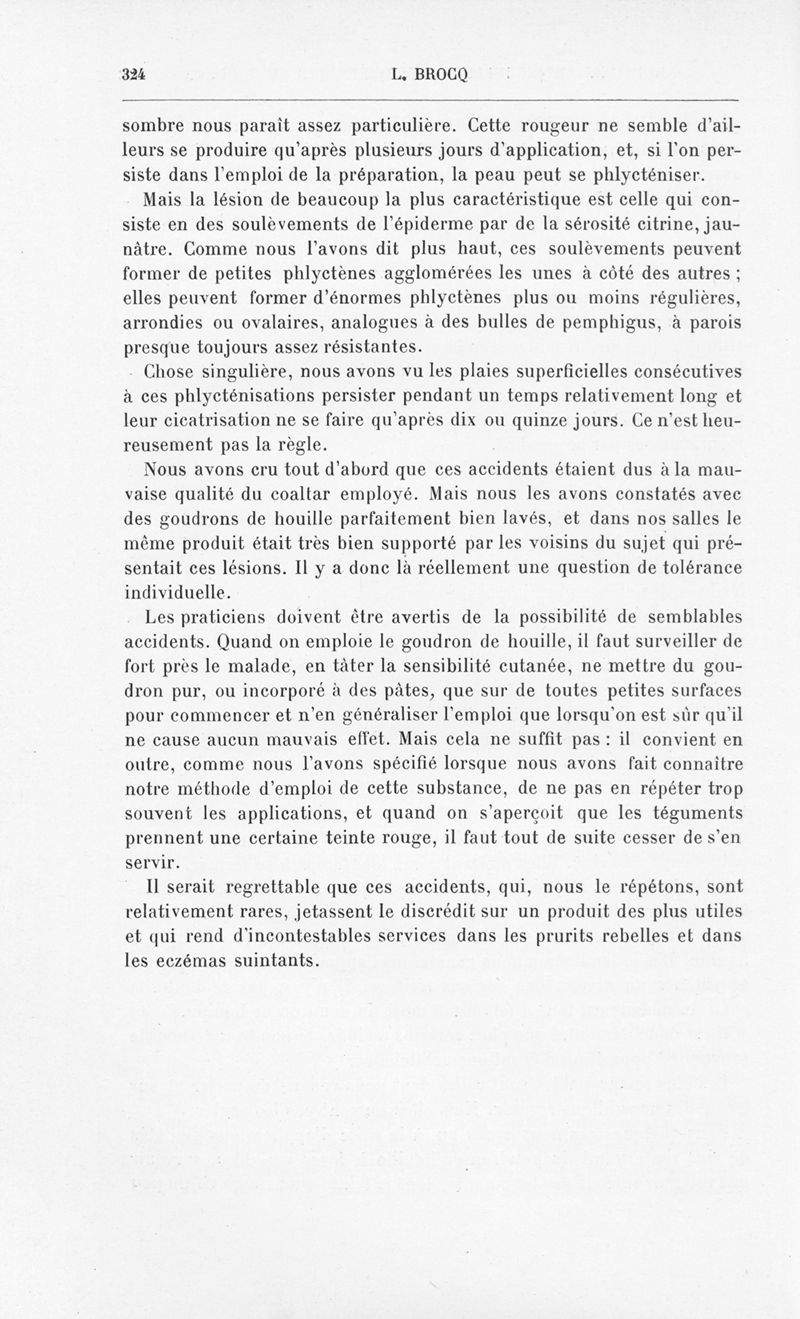 324 L. BROCQ

sombre nous paraît assez particulière. Cette rougeur ne semble d'ailleurs se produire qu'après plusieurs jours d'application, et, si l'on persiste dans l'emploi de la préparation, la peau peut se phlycténiser.

Mais la lésion de beaucoup la plus caractéristique est celle qui consiste en des soulèvements de l'épiderme par de la sérosité citrine, jaunâtre. Comme nous l'avons dit plus haut, ces soulèvements peuvent former de petites phlyctènes agglomérées les unes à côté des autres ; elles peuvent former d'énormes phlyctènes plus ou moins régulières, arrondies ou ovalaires, analogues à des bulles de pemphigus, à parois presque toujours assez résistantes.

Chose singulière, nous avons vu les plaies superficielles consécutives à ces phlycténisations persister pendant un temps relativement long et leur cicatrisation ne se faire qu'après dix ou quinze jours. Ce n'est heureusement pas la règle.

Nous avons cru tout d'abord que ces accidents étaient dus à la mauvaise qualité du coaltar employé. Mais nous les avons constatés avec des goudrons de houille parfaitement bien lavés, et dans nos salles le même produit était très bien supporté par les voisins du sujet qui présentait ces lésions. Il y a donc là réellement une question de tolérance individuelle.

Les praticiens doivent être avertis de la possibilité de semblables accidents. Quand on emploie le goudron de houille, il faut surveiller de fort près le malade, en tâter la sensibilité cutanée, ne mettre du goudron pur, ou incorporé à des pâtes, que sur de toutes petites surfaces pour commencer et n'en généraliser l'emploi que lorsqu'on est sûr qu'il ne cause aucun mauvais effet. Mais cela ne suffit pas : il convient en outre, comme nous l'avons spécifié lorsque nous avons fait connaître notre méthode d'emploi de cette substance, de ne pas en répéter trop souvent les applications, et quand on s'aperçoit que les téguments prennent une certaine teinte rouge, il faut tout de suite cesser de s'en servir.

Il serait regrettable que ces accidents, qui, nous le répétons, sont relativement rares, jetassent le discrédit sur un produit des plus utiles et qui rend d'incontestables services dans les prurits rebelles et dans les eczémas suintants.